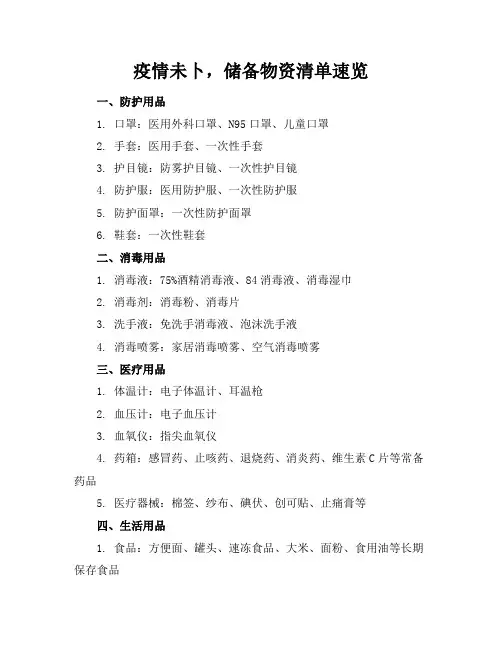 疫情未卜，储备物资清单速览

一、防护用品

1. 口罩：医用外科口罩、N95 口罩、儿童口罩

2. 手套：医用手套、一次性手套

3. 护目镜：防雾护目镜、一次性护目镜

4. 防护服：医用防护服、一次性防护服

5. 防护面罩：一次性防护面罩

6. 鞋套：一次性鞋套

二、消毒用品

1. 消毒液：75%酒精消毒液、84 消毒液、消毒湿巾

2. 消毒剂：消毒粉、消毒片

3. 洗手液：免洗手消毒液、泡沫洗手液

4. 消毒喷雾：家居消毒喷雾、空气消毒喷雾

三、医疗用品

1. 体温计：电子体温计、耳温枪

2. 血压计：电子血压计

3. 血氧仪：指尖血氧仪

4. 药箱：感冒药、止咳药、退烧药、消炎药、维生素 C 片等常备药品

5. 医疗器械：棉签、纱布、碘伏、创可贴、止痛膏等

四、生活用品

1. 食品：方便面、罐头、速冻食品、大米、面粉、食用油等长期保存食品